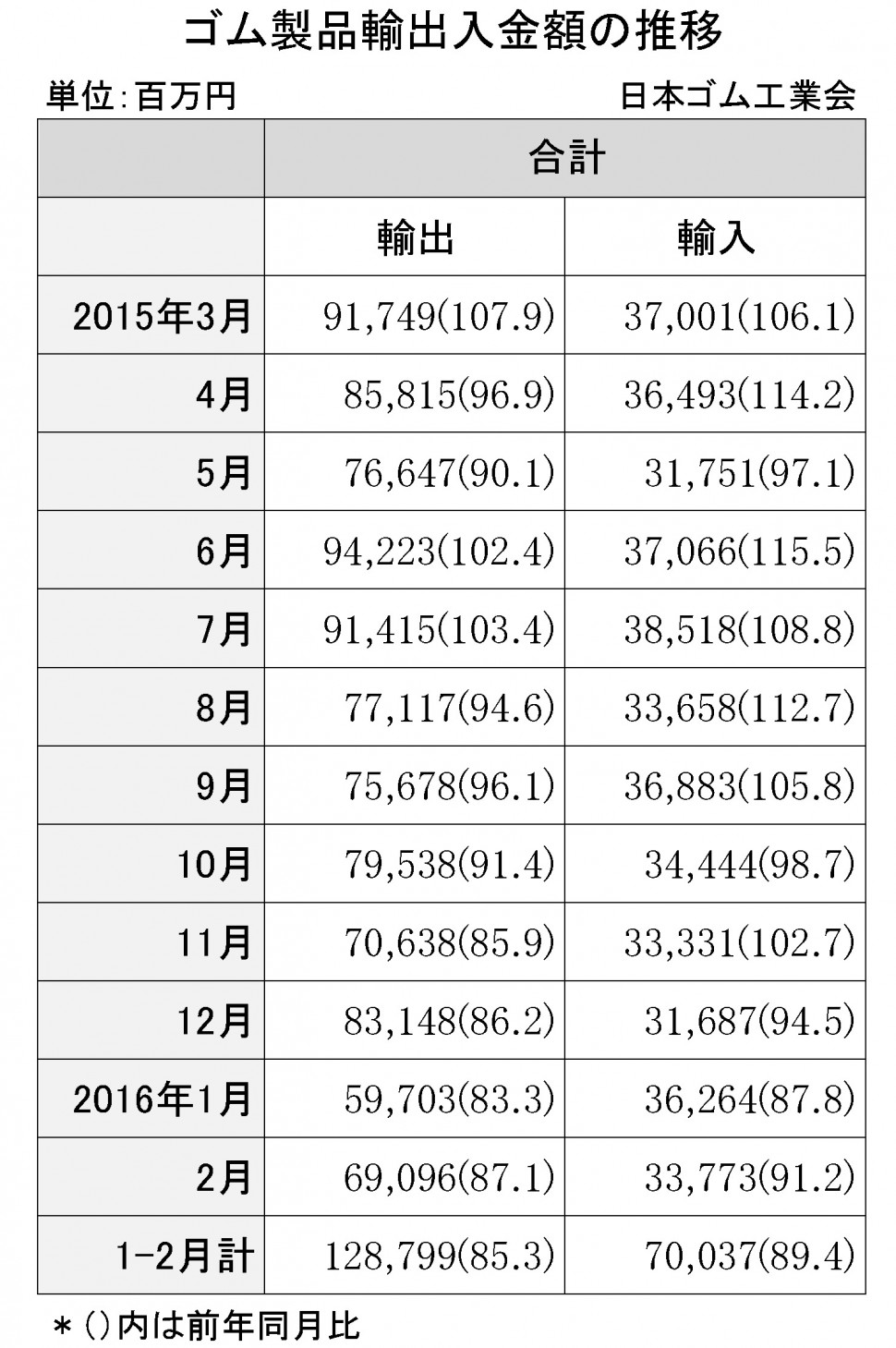 ゴム製品輸出入金額の推移

単位:百万円

日本ゴム工業会

| | 合計 | |
|---|---|---|
| | 輸出 | 輸入 |
| 2015年3月 | 91,749(107.9) | 37,001(106.1) |
| 4月 | 85,815(96.9) | 36,493(114.2) |
| 5月 | 76,647(90.1) | 31,751(97.1) |
| 6月 | 94,223(102.4) | 37,066(115.5) |
| 7月 | 91,415(103.4) | 38,518(108.8) |
| 8月 | 77,117(94.6) | 33,658(112.7) |
| 9月 | 75,678(96.1) | 36,883(105.8) |
| 10月 | 79,538(91.4) | 34,444(98.7) |
| 11月 | 70,638(85.9) | 33,331(102.7) |
| 12月 | 83,148(86.2) | 31,687(94.5) |
| 2016年1月 | 59,703(83.3) | 36,264(87.8) |
| 2月 | 69,096(87.1) | 33,773(91.2) |
| 1-2月計 | 128,799(85.3) | 70,037(89.4) |

*()内は前年同月比